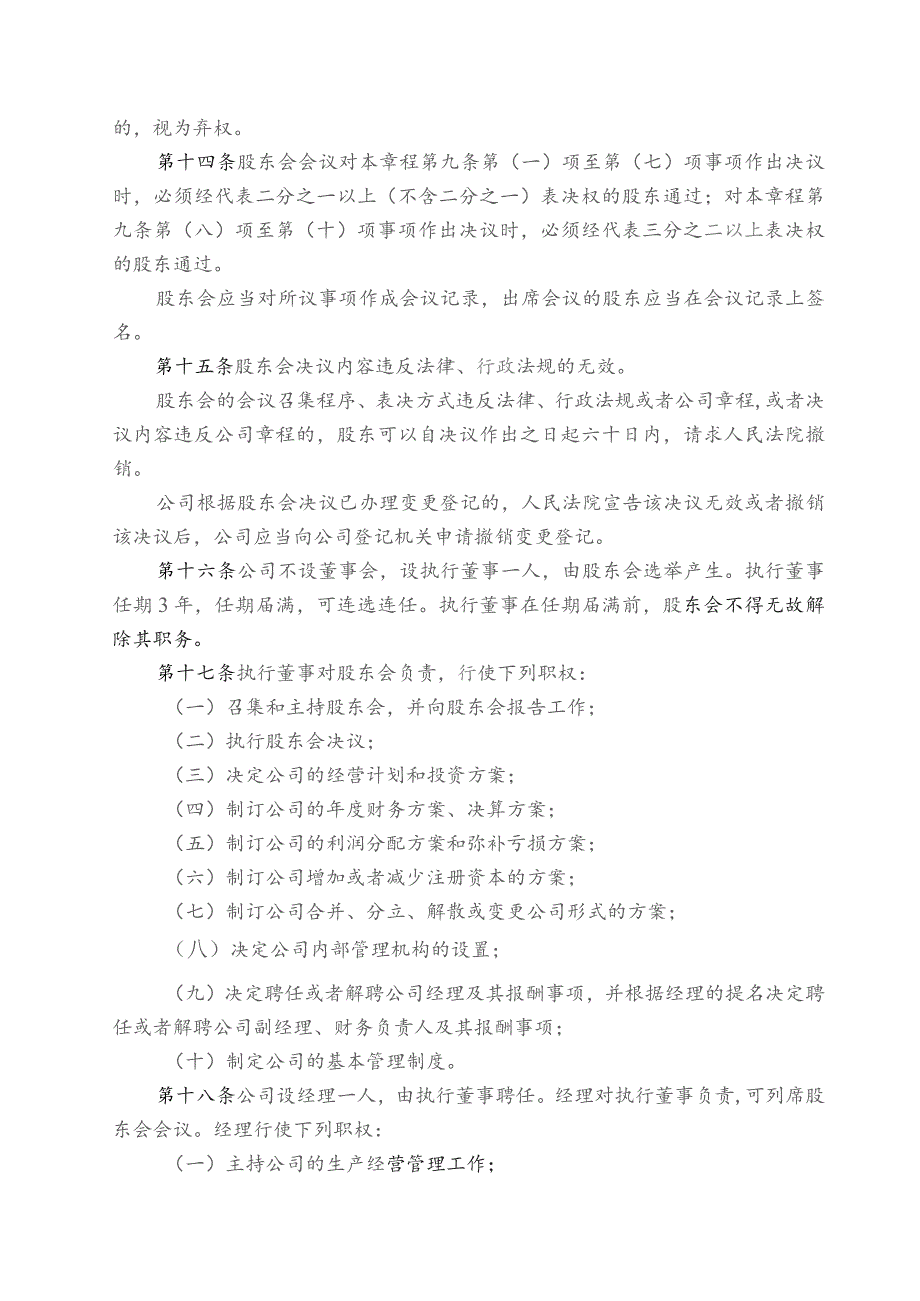 的，视为弃权。

第十四条股东会会议对本章程第九条第（一）项至第（七）项事项作出决议时，必须经代表二分之一以上（不含二分之一）表决权的股东通过；对本章程第九条第（八）项至第（十）项事项作出决议时，必须经代表三分之二以上表决权的股东通过。

股东会应当对所议事项作成会议记录，出席会议的股东应当在会议记录上签名。

第十五条股东会决议内容违反法律、行政法规的无效。

股东会的会议召集程序、表决方式违反法律、行政法规或者公司章程，或者决议内容违反公司章程的，股东可以自决议作出之日起六十日内，请求人民法院撤销。

公司根据股东会决议已办理变更登记的，人民法院宣告该决议无效或者撤销该决议后，公司应当向公司登记机关申请撤销变更登记。

第十六条公司不设董事会，设执行董事一人，由股东会选举产生。执行董事任期3年，任期届满，可连选连任。执行董事在任期届满前，股东会不得无故解除其职务。

第十七条执行董事对股东会负责，行使下列职权：

（一）召集和主持股东会，并向股东会报告工作；

（二）执行股东会决议；

（三）决定公司的经营计划和投资方案；

（四）制订公司的年度财务方案、决算方案；

（五）制订公司的利润分配方案和弥补亏损方案；

（六）制订公司增加或者减少注册资本的方案；

（七）制订公司合并、分立、解散或变更公司形式的方案；

（八）决定公司内部管理机构的设置；

（九）决定聘任或者解聘公司经理及其报酬事项，并根据经理的提名决定聘任或者解聘公司副经理、财务负责人及其报酬事项；

（十）制定公司的基本管理制度。

第十八条公司设经理一人，由执行董事聘任。经理对执行董事负责，可列席股东会会议。经理行使下列职权：

（一）主持公司的生产经营管理工作；